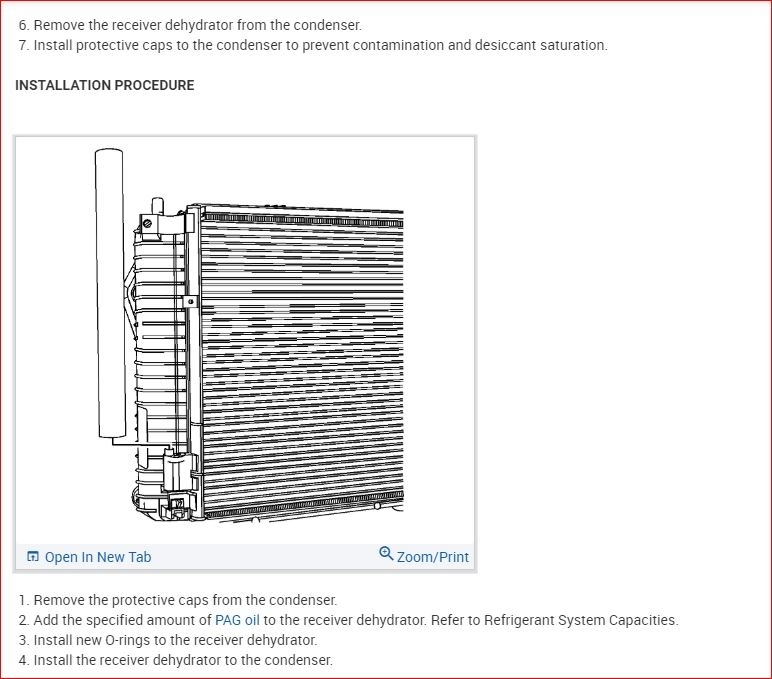 6. Remove the receiver dehydrator from the condenser.
7. Install protective caps to the condenser to prevent contamination and desiccant saturation.

INSTALLATION PROCEDURE

Open In New Tab
Zoom/Print

1. Remove the protective caps from the condenser.
2. Add the specified amount of PAG oil to the receiver dehydrator. Refer to Refrigerant System Capacities.
3. Install new O-rings to the receiver dehydrator.
4. Install the receiver dehydrator to the condenser.